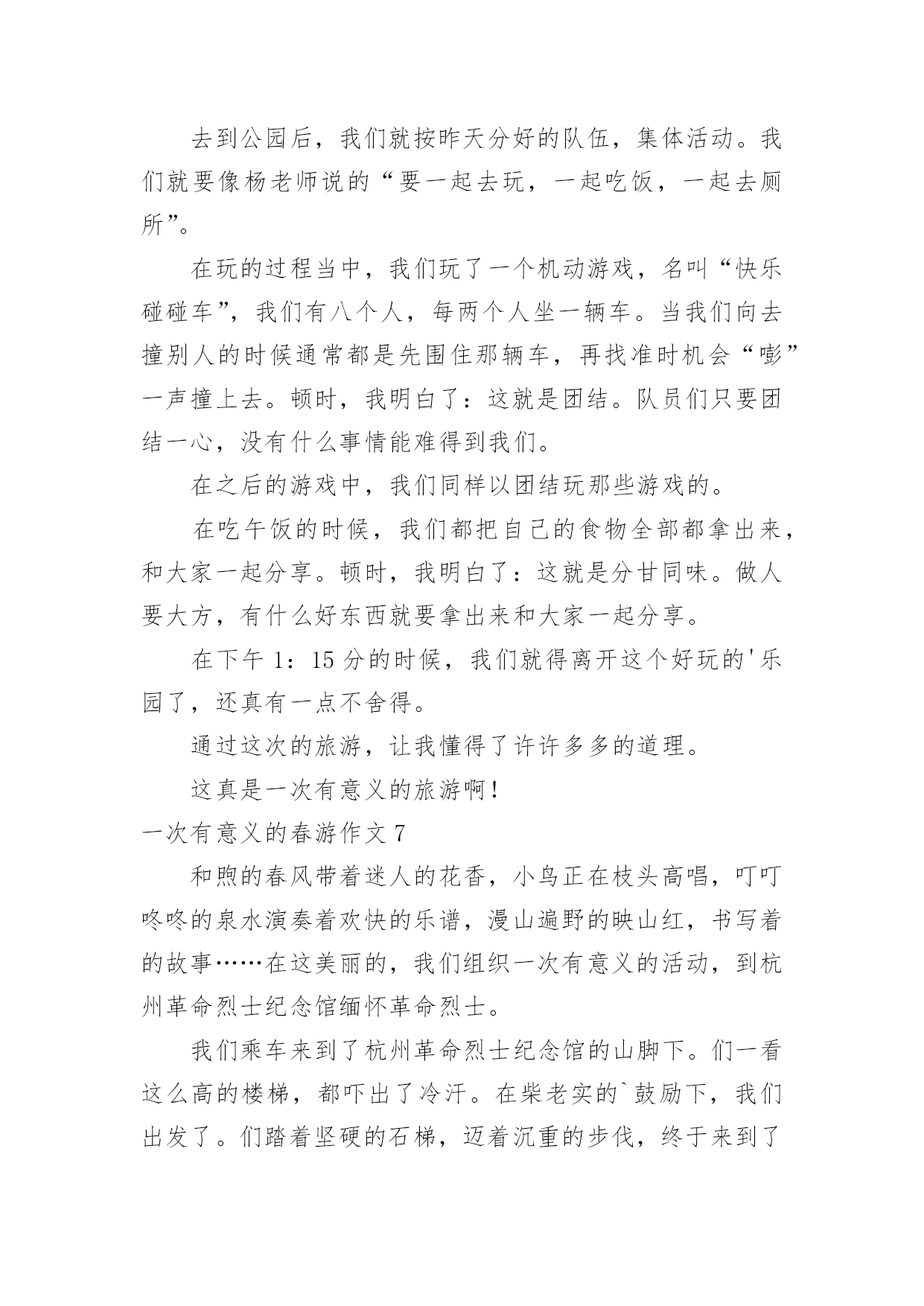 去到公园后，我们就按昨天分好的队伍，集体活动。我们就要像杨老师说的“要一起去玩，一起吃饭，一起去厕所”。

在玩的过程当中，我们玩了一个机动游戏，名叫“快乐碰碰车”，我们有八个人，每两个人坐一辆车。当我们向去撞别人的时候通常都是先围住那辆车，再找准时机会“嘭”一声撞上去。顿时，我明白了：这就是团结。队员们只要团结一心，没有什么事情能难得到我们。

在之后的游戏中，我们同样以团结玩那些游戏的。

在吃午饭的时候，我们都把自己的食物全部都拿出来，和大家一起分享。顿时，我明白了：这就是分甘同味。做人要大方，有什么好东西就要拿出来和大家一起分享。

在下午 1：15 分的时候，我们就得离开这个好玩的'乐园了，还真有一点不舍得。

通过这次的旅游，让我懂得了许许多多的道理。

这真是一次有意义的旅游啊！

一次有意义的春游作文 7

和煦的春风带着迷人的花香，小鸟正在枝头高唱，叮叮咚咚的泉水演奏着欢快的乐谱，漫山遍野的映山红，书写着的故事……在这美丽的，我们组织一次有意义的活动，到杭州革命烈士纪念馆缅怀革命烈士。

我们乘车来到了杭州革命烈士纪念馆的山脚下。们一看这么高的楼梯，都吓出了冷汗。在柴老实的`鼓励下，我们出发了。们踏着坚硬的石梯，迈着沉重的步伐，终于来到了